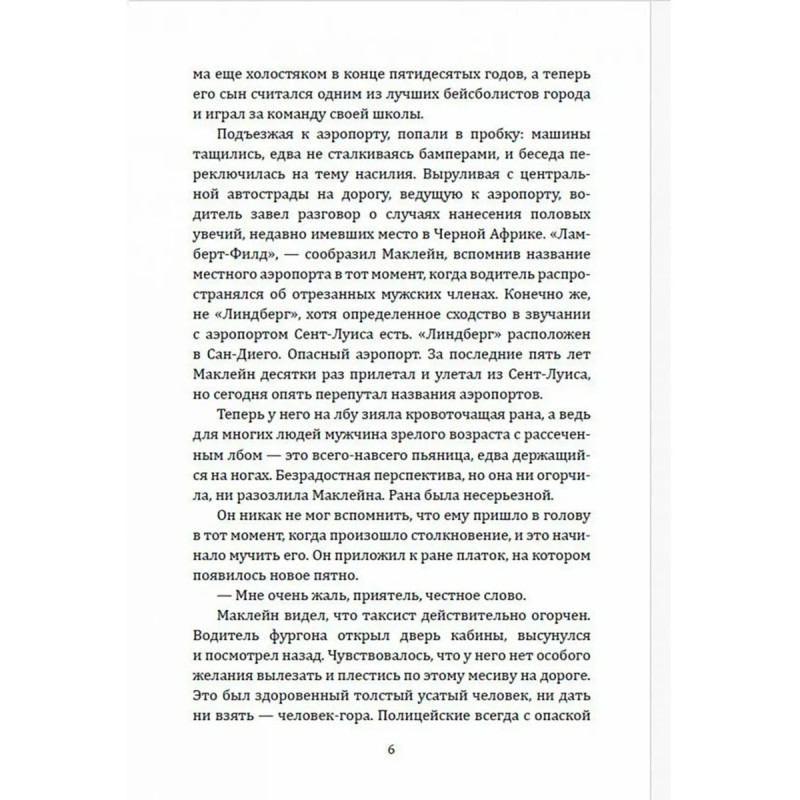 ма еще холостяком в конце пятидесятых годов, а теперь его сын считался одним из лучших бейсболистов города и играл за команду своей школы.

Подъезжая к аэропорту, попали в пробку: машины тащились, едва не сталкиваясь бамперами, и беседа переключилась на тему насилия. Выруливая с центральной автострады на дорогу, ведущую к аэропорту, водитель завел разговор о случаях нанесения половых увечий, недавно имевших место в Черной Африке. «Ламберт-Филд», — сообразил Маклейн, вспомнив название местного аэропорта в тот момент, когда водитель распространялся об отрезанных мужских членах. Конечно же, не «Линдберг», хотя определенное сходство в звучании с аэропортом Сент-Луиса есть. «Линдберг» расположен в Сан-Диего. Опасный аэропорт. За последние пять лет Маклейн десятки раз прилетал и улетал из Сент-Луиса, но сегодня опять перепутал названия аэропортов.

Теперь у него на лбу зияла кровоточащая рана, а ведь для многих людей мужчина зрелого возраста с рассеченным лбом — это всего-навсего пьяница, едва держащийся на ногах. Безрадостная перспектива, но она ни огорчила, ни разозлила Маклейна. Рана была несерьезной.

Он никак не мог вспомнить, что ему пришло в голову в тот момент, когда произошло столкновение, и это начинало мучить его. Он приложил к ране платок, на котором появилось новое пятно.

— Мне очень жаль, приятель, честное слово.

Маклейн видел, что таксист действительно огорчен. Водитель фургона открыл дверь кабины, высунулся и посмотрел назад. Чувствовалось, что у него нет особого желания вылезать и плестись по этому месиву на дороге. Это был здоровенный толстый усатый человек, ни дать ни взять — человек-гора. Полицейские всегда с опаской

6